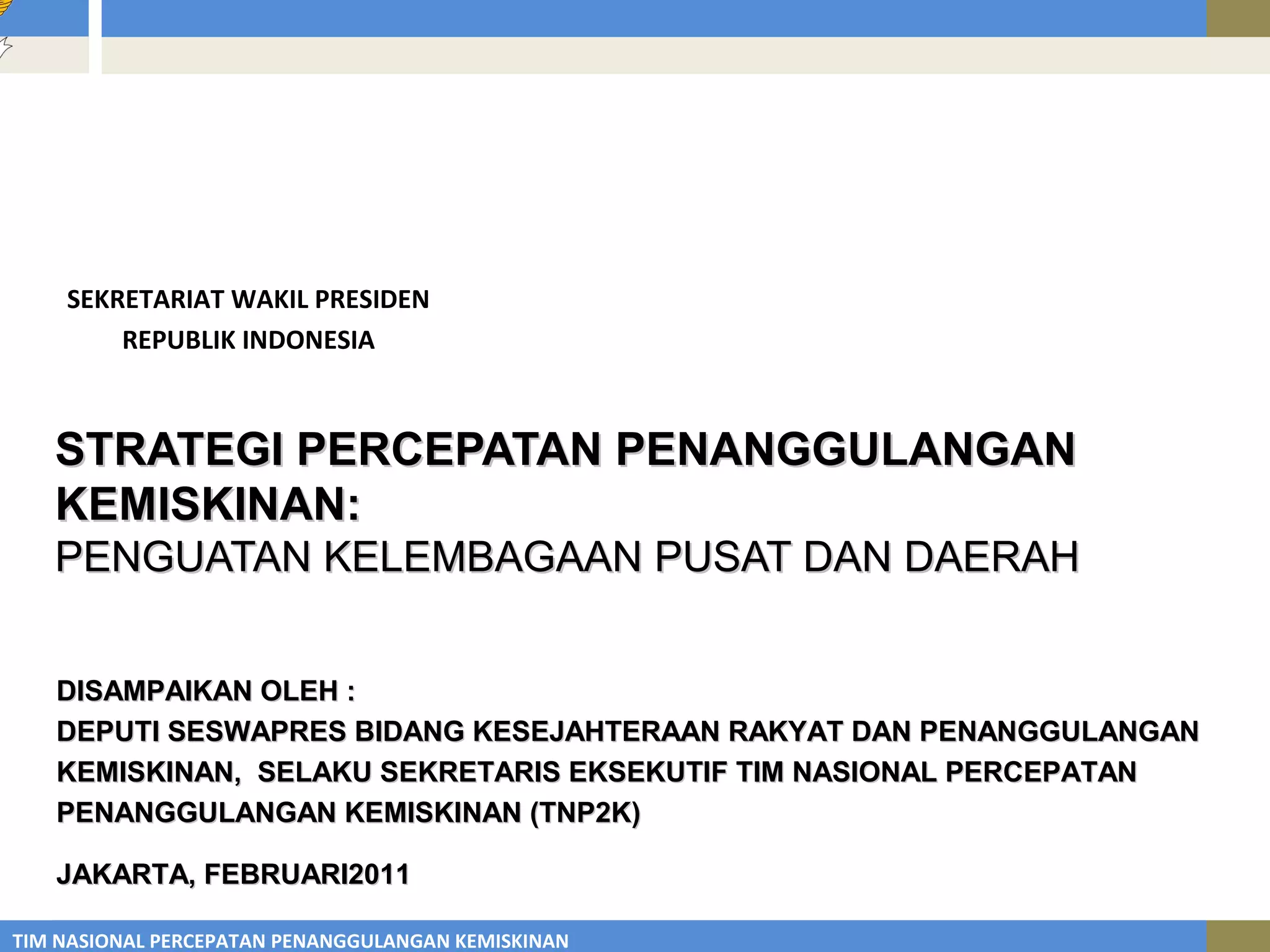 SEKRETARIAT WAKIL PRESIDEN
REPUBLIK INDONESIA

STRATEGI PERCEPATAN PENANGGULANGAN KEMISKINAN:
PENGUATAN KELEMBAGAAN PUSAT DAN DAERAH

DISAMPAIKAN OLEH :
DEPUTI SESWAPRES BIDANG KESEJAHTERAAN RAKYAT DAN PENANGGULANGAN KEMISKINAN, SELAKU SEKRETARIS EKSEKUTIF TIM NASIONAL PERCEPATAN PENANGGULANGAN KEMISKINAN (TNP2K)

JAKARTA, FEBRUARI2011

TIM NASIONAL PERCEPATAN PENANGGULANGAN KEMISKINAN